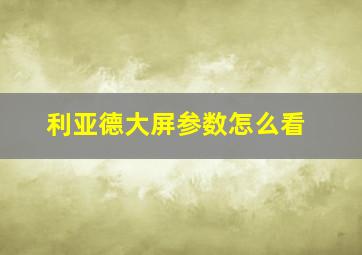 利亚德大屏参数怎么看